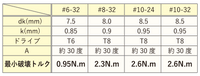 |  | #6-32 | #8-32 | #10-24 | #10-32 |
|---|---|---|---|---|
| dk(mm) | 7.5 | 8.0 | 8.5 | 8.5 |
| k(mm) | 0.85 | 0.9 | 0.95 | 0.95 |
| ドライブ | T6 | T8 | T8 | T8 |
| A | 約30度 | 約30度 | 約30度 | 約30度 |
| 最小破壊トルク | 0.95N.m | 2.3N.m | 2.6N.m | 2.6N.m |